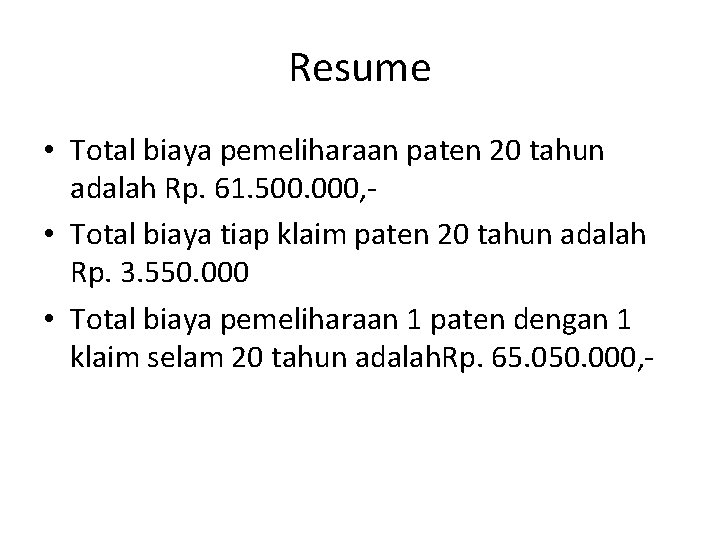 Resume

• Total biaya pemeliharaan paten 20 tahun adalah Rp. 61.500.000,-

• Total biaya tiap klaim paten 20 tahun adalah Rp. 3.550.000

• Total biaya pemeliharaan 1 paten dengan 1 klaim selam 20 tahun adalahRp. 65.050.000,-